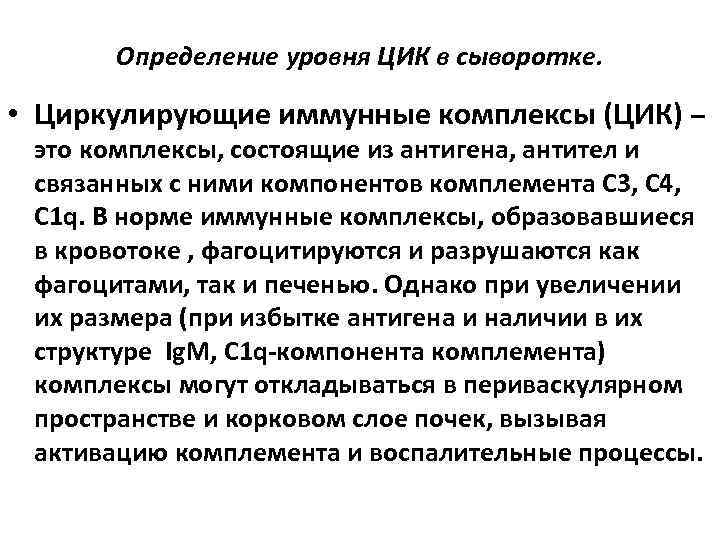 Определение уровня ЦИК в сыворотке.

• Циркулирующие иммунные комплексы (ЦИК) – это комплексы, состоящие из антигена, антител и связанных с ними компонентов комплемента С3, С4, С1q. В норме иммунные комплексы, образовавшиеся в кровотоке , фагоцитируются и разрушаются как фагоцитами, так и печенью. Однако при увеличении их размера (при избытке антигена и наличии в их структуре IgM, C1q-компонента комплемента) комплексы могут откладываться в периваскулярном пространстве и корковом слое почек, вызывая активацию комплемента и воспалительные процессы.